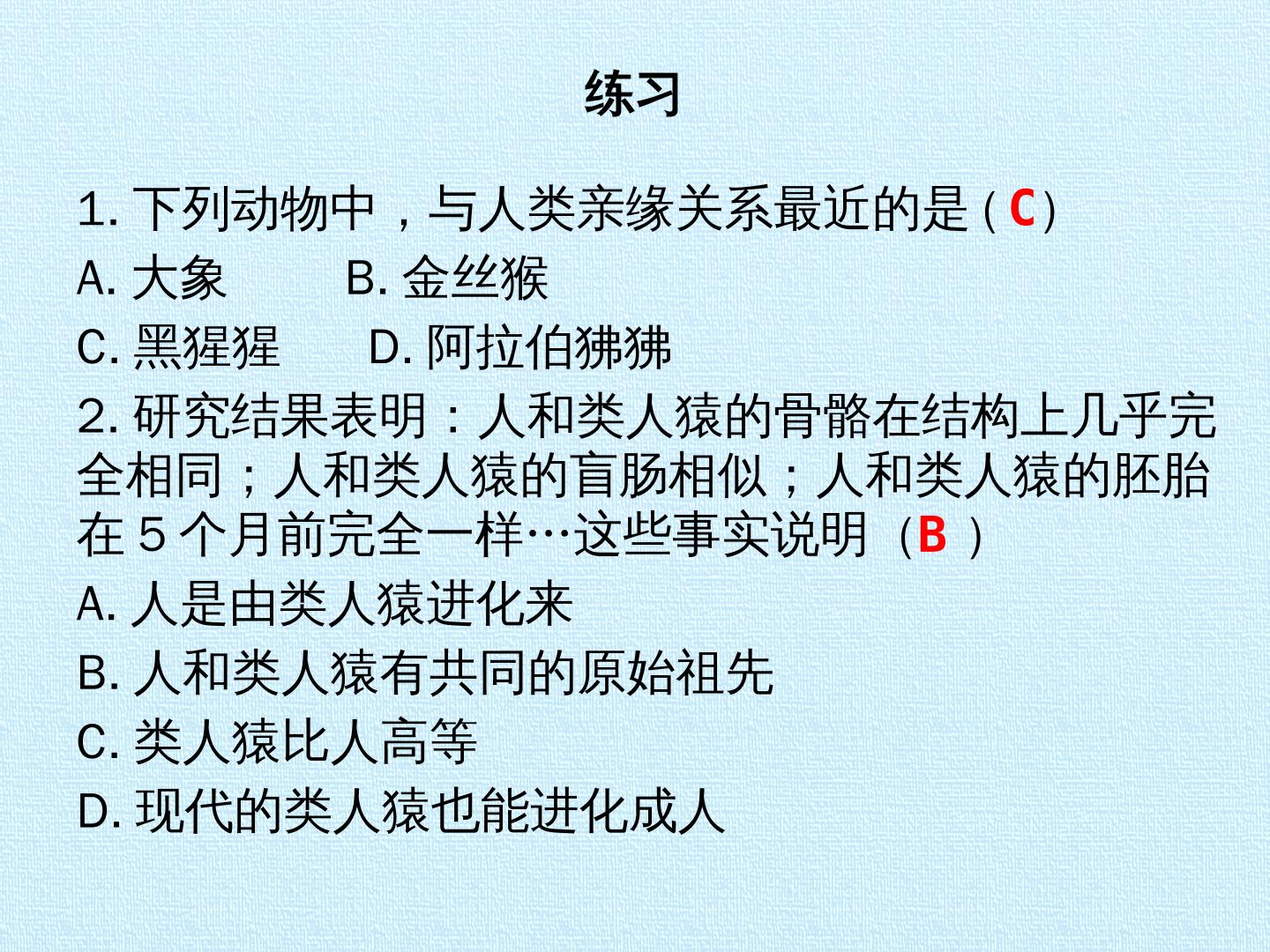 练习

1. 下列动物中，与人类亲缘关系最近的是（C）

A. 大象　　B. 金丝猴

C. 黑猩猩　　D. 阿拉伯狒狒

2. 研究结果表明：人和类人猿的骨骼在结构上几乎完全相同；人和类人猿的盲肠相似；人和类人猿的胚胎在５个月前完全一样…这些事实说明（B）

A. 人是由类人猿进化来

B. 人和类人猿有共同的原始祖先

C. 类人猿比人高等

D. 现代的类人猿也能进化成人